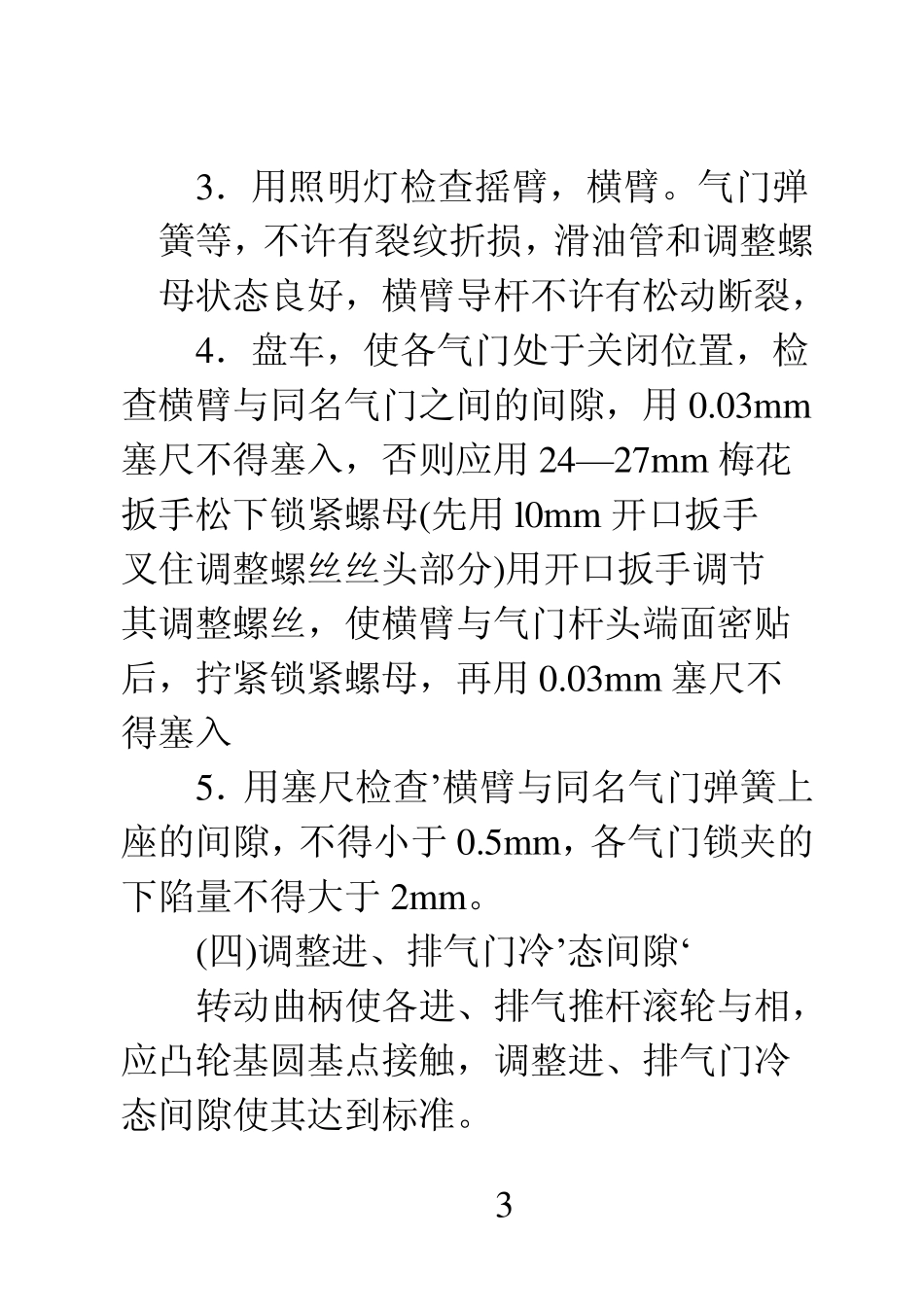 3．用照明灯检查摇臂，横臂。气门弹簧等，不许有裂纹折损，滑油管和调整螺母状态良好，横臂导杆不许有松动断裂，

4．盘车，使各气门处于关闭位置，检查横臂与同名气门之间的间隙，用 0.03mm 塞尺不得塞入，否则应用 24—27mm 梅花扳手松下锁紧螺母(先用 l0mm 开口扳手叉住调整螺丝丝头部分)用开口扳手调节其调整螺丝，使横臂与气门杆头端面密贴后，拧紧锁紧螺母，再用 0.03mm 塞尺不得塞入

5．用塞尺检查’横臂与同名气门弹簧上座的间隙，不得小于 0.5mm，各气门锁夹的下陷量不得大于 2mm。

(四)调整进、排气门冷’态间隙‘

转动曲柄使各进、排气推杆滚轮与相，应凸轮基圆基点接触，调整进、排气门冷态间隙使其达到标准。

3